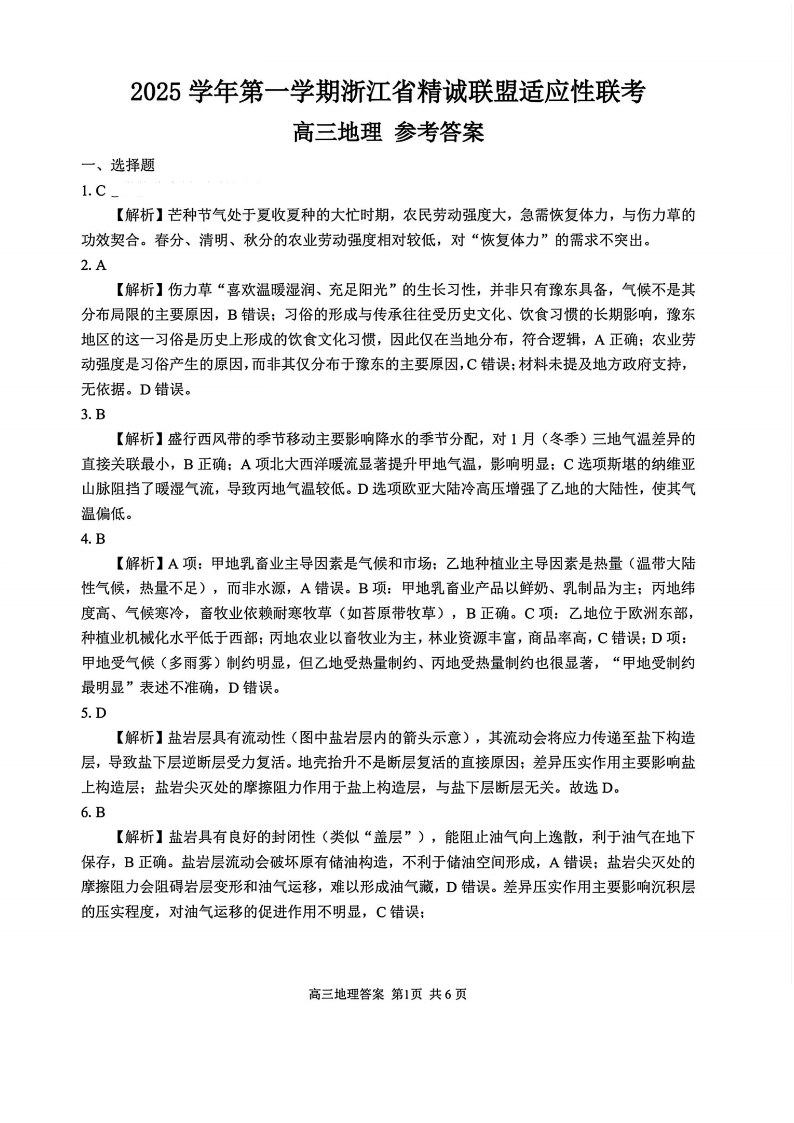 2025 学年第一学期浙江省精诚联盟适应性联考

高三地理 参考答案

一、选择题

1. C

【解析】芒种节气处于夏收夏种的大忙时期，农民劳动强度大，急需恢复体力，与伤力草的功效契合。春分、清明、秋分的农业劳动强度相对较低，对“恢复体力”的需求不突出。

2. A

【解析】伤力草“喜欢温暖湿润、充足阳光”的生长习性，并非只有豫东具备，气候不是其分布局限的主要原因，B 错误；习俗的形成与传承往往受历史文化、饮食习惯的长期影响，豫东地区的这一习俗是历史上形成的饮食文化习惯，因此仅在当地分布，符合逻辑，A 正确；农业劳动强度是习俗产生的原因，而非其仅分布于豫东的主要原因，C 错误；材料未提及地方政府支持，无依据。D 错误。

3. B

【解析】盛行西风带的季节移动主要影响降水的季节分配，对 1 月（冬季）三地气温差异的直接关联最小，B 正确；A 项北大西洋暖流显著提升甲地气温，影响明显；C 选项斯堪的纳维亚山脉阻挡了暖湿气流，导致丙地气温较低。D 选项欧亚大陆冷高压增强了乙地的大陆性，使其气温偏低。

4. B

【解析】A 项：甲地乳畜业主导因素是气候和市场；乙地种植业主导因素是热量（温带大陆性气候，热量不足），而非水源，A 错误。B 项：甲地乳畜业产品以鲜奶、乳制品为主；丙地纬度高、气候寒冷，畜牧业依赖耐寒牧草（如苔原带牧草），B 正确。C 项：乙地位于欧洲东部，种植业机械化水平低于西部；丙地农业以畜牧业为主，林业资源丰富，商品率高，C 错误；D 项：甲地受气候（多雨雾）制约明显，但乙地受热量制约、丙地受热量制约也很显著，“甲地受制约最明显”表述不准确，D 错误。

5. D

【解析】盐岩层具有流动性（图中盐岩层内的箭头示意），其流动会将应力传递至盐下构造层，导致盐下层逆断层受力复活。地壳抬升不是断层复活的直接原因；差异压实作用主要影响盐上构造层；盐岩尖灭处的摩擦阻力作用于盐上构造层，与盐下层断层无关。故选 D。

6. B

【解析】盐岩具有良好的封闭性（类似“盖层”），能阻止油气向上逸散，利于油气在地下保存，B 正确。盐岩层流动会破坏原有储油构造，不利于储油空间形成，A 错误；盐岩尖灭处的摩擦阻力会阻碍岩层变形和油气运移，难以形成油气藏，D 错误。差异压实作用主要影响沉积层的压实程度，对油气运移的促进作用不明显，C 错误；

高三地理答案 第1页 共 6 页